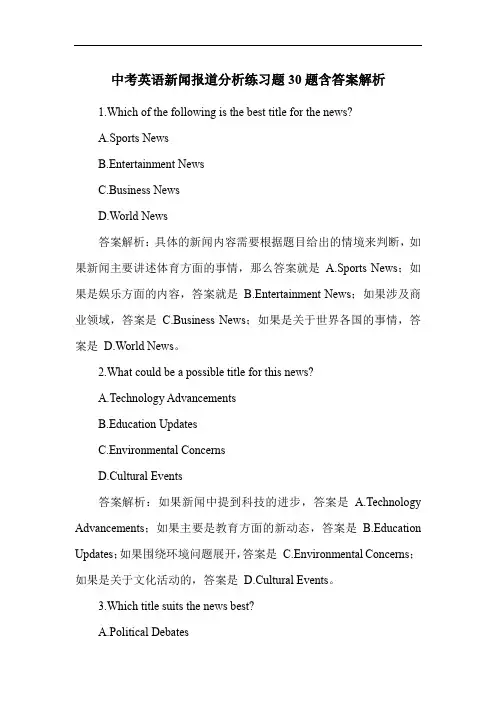 中考英语新闻报道分析练习题 30 题含答案解析

1.Which of the following is the best title for the news?

A.Sports News

B.Entertainment News

C.Business News

D.World News

答案解析：具体的新闻内容需要根据题目给出的情境来判断，如果新闻主要讲述体育方面的事情，那么答案就是 A.Sports News；如果是娱乐方面的内容，答案就是 B.Entertainment News；如果涉及商业领域，答案是 C.Business News；如果是关于世界各国的事情，答案是 D.World News。

2.What could be a possible title for this news?

A.Technology Advancements

B.Education Updates

C.Environmental Concerns

D.Cultural Events

答案解析：如果新闻中提到科技的进步，答案是 A.Technology Advancements；如果主要是教育方面的新动态，答案是 B.Education Updates；如果围绕环境问题展开，答案是 C.Environmental Concerns；如果是关于文化活动的，答案是 D.Cultural Events。

3.Which title suits the news best?

A.Political Debates